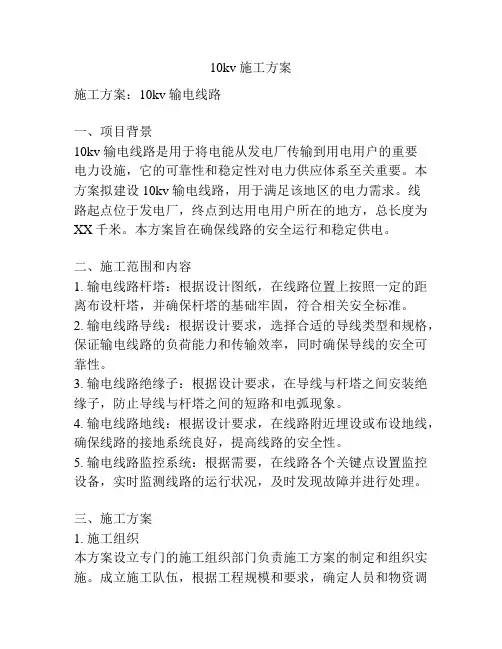 10kv 施工方案

施工方案：10kv 输电线路

一、项目背景
10kv 输电线路是用于将电能从发电厂传输到用电用户的重要电力设施，它的可靠性和稳定性对电力供应体系至关重要。本方案拟建设 10kv 输电线路，用于满足该地区的电力需求。线路起点位于发电厂，终点到达用电用户所在的地方，总长度为 XX 千米。本方案旨在确保线路的安全运行和稳定供电。

二、施工范围和内容
1. 输电线路杆塔：根据设计图纸，在线路位置上按照一定的距离布设杆塔，并确保杆塔的基础牢固，符合相关安全标准。
2. 输电线路导线：根据设计要求，选择合适的导线类型和规格，保证输电线路的负荷能力和传输效率，同时确保导线的安全可靠性。
3. 输电线路绝缘子：根据设计要求，在导线与杆塔之间安装绝缘子，防止导线与杆塔之间的短路和电弧现象。
4. 输电线路地线：根据设计要求，在线路附近埋设或布设地线，确保线路的接地系统良好，提高线路的安全性。
5. 输电线路监控系统：根据需要，在线路各个关键点设置监控设备，实时监测线路的运行状况，及时发现故障并进行处理。

三、施工方案
1. 施工组织
本方案设立专门的施工组织部门负责施工方案的制定和组织实施。成立施工队伍，根据工程规模和要求，确定人员和物资调